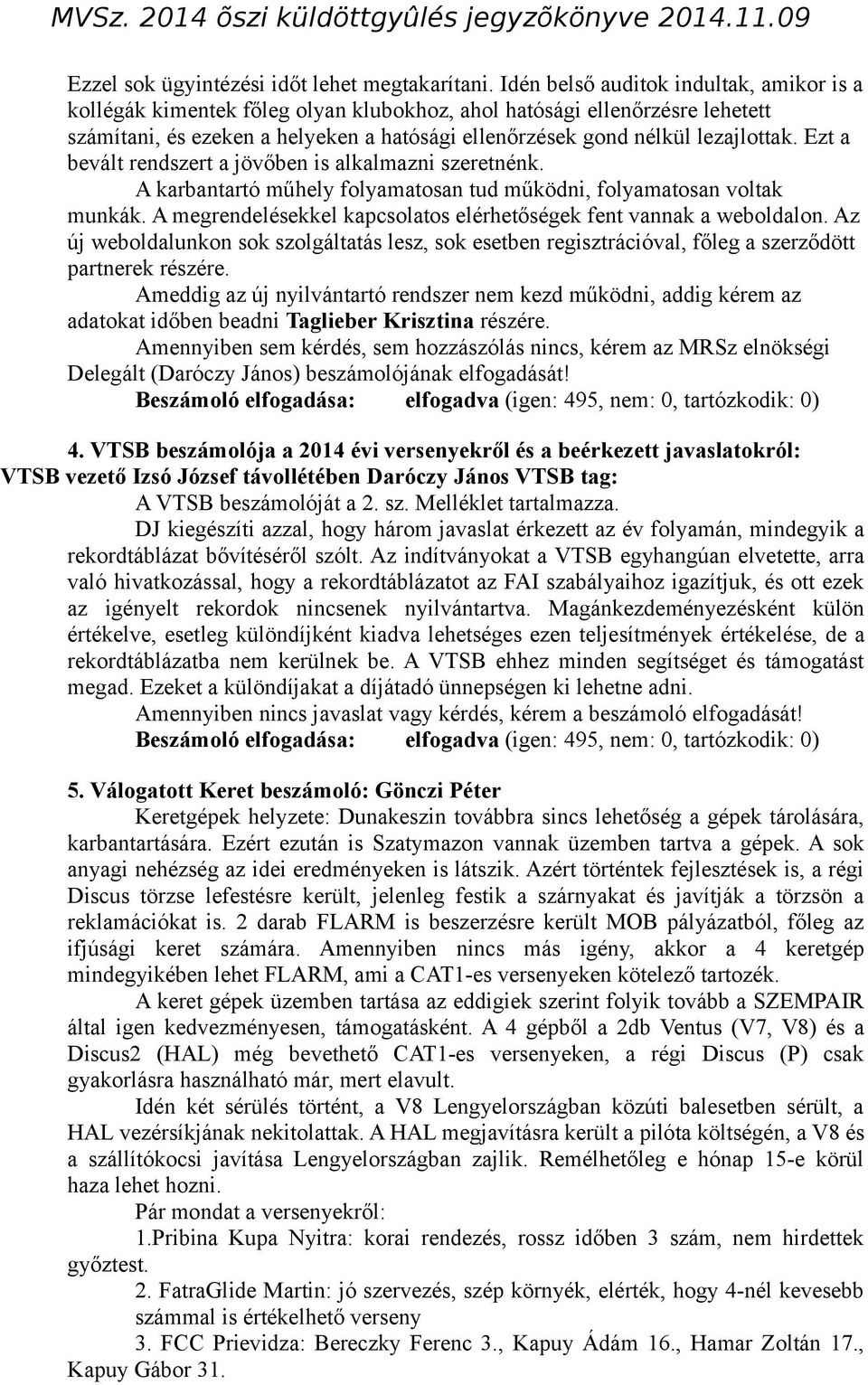 MVSz. 2014 õszi küldöttgyûlés jegyzõkönyve 2014.11.09

Ezzel sok ügyintézési időt lehet megtakarítani. Idén belső auditok indultak, amikor is a kollégák kimentek főleg olyan klubokhoz, ahol hatósági ellenőrzésre lehetett számítani, és ezeken a helyeken a hatósági ellenőrzések gond nélkül lezajlottak. Ezt a bevált rendszert a jövőben is alkalmazni szeretnénk.

A karbantartó műhely folyamatosan tud működni, folyamatosan voltak munkák. A megrendelésekkel kapcsolatos elérhetőségek fent vannak a weboldalon. Az új weboldalunkon sok szolgáltatás lesz, sok esetben regisztrációval, főleg a szerződött partnerek részére.

Ameddig az új nyilvántartó rendszer nem kezd működni, addig kérem az adatokat időben beadni Taglieber Krisztina részére.

Amennyiben sem kérdés, sem hozzászólás nincs, kérem az MRSz elnökségi Delegált (Daróczy János) beszámolójának elfogadását!

Beszámoló elfogadása: elfogadva (igen: 495, nem: 0, tartózkodik: 0)

4. VTSB beszámolója a 2014 évi versenyekről és a beérkezett javaslatokról:
VTSB vezető Izsó József távollétében Daróczy János VTSB tag:

A VTSB beszámolóját a 2. sz. Melléklet tartalmazza.

DJ kiegészíti azzal, hogy három javaslat érkezett az év folyamán, mindegyik a rekordtáblázat bővítéséről szólt. Az indítványokat a VTSB egyhangúan elvetette, arra való hivatkozással, hogy a rekordtáblázatot az FAI szabályaihoz igazítjuk, és ott ezek az igényelt rekordok nincsenek nyilvántartva. Magánkezdeményezésként külön értékelve, esetleg különdíjként kiadva lehetséges ezen teljesítmények értékelése, de a rekordtáblázatba nem kerülnek be. A VTSB ehhez minden segítséget és támogatást megad. Ezeket a különdíjakat a díjátadó ünnepségen ki lehetne adni.

Amennyiben nincs javaslat vagy kérdés, kérem a beszámoló elfogadását!

Beszámoló elfogadása: elfogadva (igen: 495, nem: 0, tartózkodik: 0)

5. Válogatott Keret beszámoló: Gönczi Péter

Keretgépek helyzete: Dunakeszin továbbra sincs lehetőség a gépek tárolására, karbantartására. Ezért ezután is Szatymazon vannak üzemben tartva a gépek. A sok anyagi nehézség az idei eredményeken is látszik. Azért történtek fejlesztések is, a régi Discus törzse lefestésre került, jelenleg festik a szárnyakat és javítják a törzsön a reklamációkat is. 2 darab FLARM is beszerzésre került MOB pályázatból, főleg az ifjúsági keret számára. Amennyiben nincs más igény, akkor a 4 keretgép mindegyikében lehet FLARM, ami a CAT1-es versenyeken kötelező tartozék.

A keret gépek üzemben tartása az eddigiek szerint folyik tovább a SZEMPAIR által igen kedvezményesen, támogatásként. A 4 gépből a 2db Ventus (V7, V8) és a Discus2 (HAL) még bevethető CAT1-es versenyeken, a régi Discus (P) csak gyakorlásra használható már, mert elavult.

Idén két sérülés történt, a V8 Lengyelországban közúti balesetben sérült, a HAL vezérsíkjának nekitolattak. A HAL megjavításra került a pilóta költségén, a V8 és a szállítókocsi javítása Lengyelországban zajlik. Remélhetőleg e hónap 15-e körül haza lehet hozni.

Pár mondat a versenyekről:

1.Pribina Kupa Nyitra: korai rendezés, rossz időben 3 szám, nem hirdettek győztest.

2. FatraGlide Martin: jó szervezés, szép környék, elérték, hogy 4-nél kevesebb számmal is értékelhető verseny

3. FCC Prievidza: Bereczky Ferenc 3., Kapuy Ádám 16., Hamar Zoltán 17., Kapuy Gábor 31.